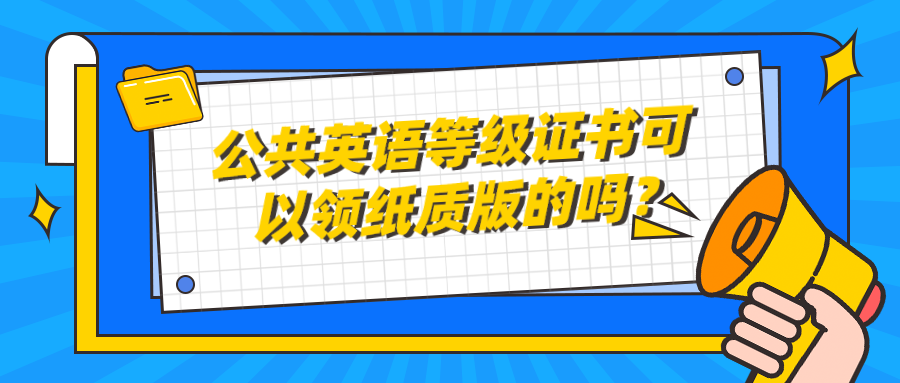 公共英语等级证书可以领纸质版的吗?